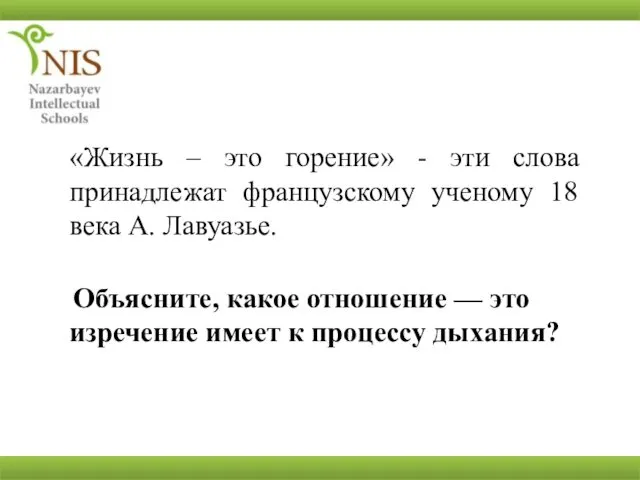 NIS
Nazarbayev
Intellectual
Schools

«Жизнь – это горение» - эти слова принадлежат французскому ученому 18 века А. Лавуазье.

Объясните, какое отношение — это изречение имеет к процессу дыхания?